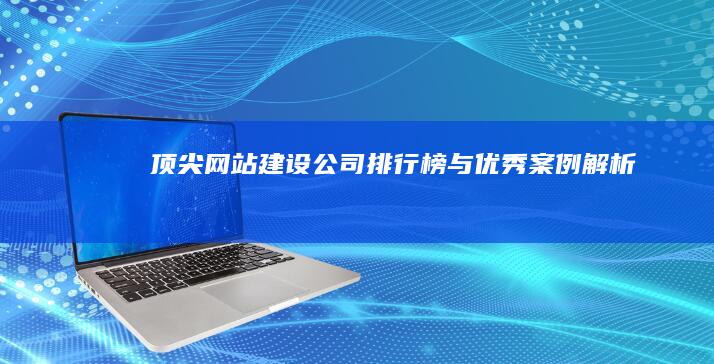 顶尖网站建设公司排行榜与优秀案例解析